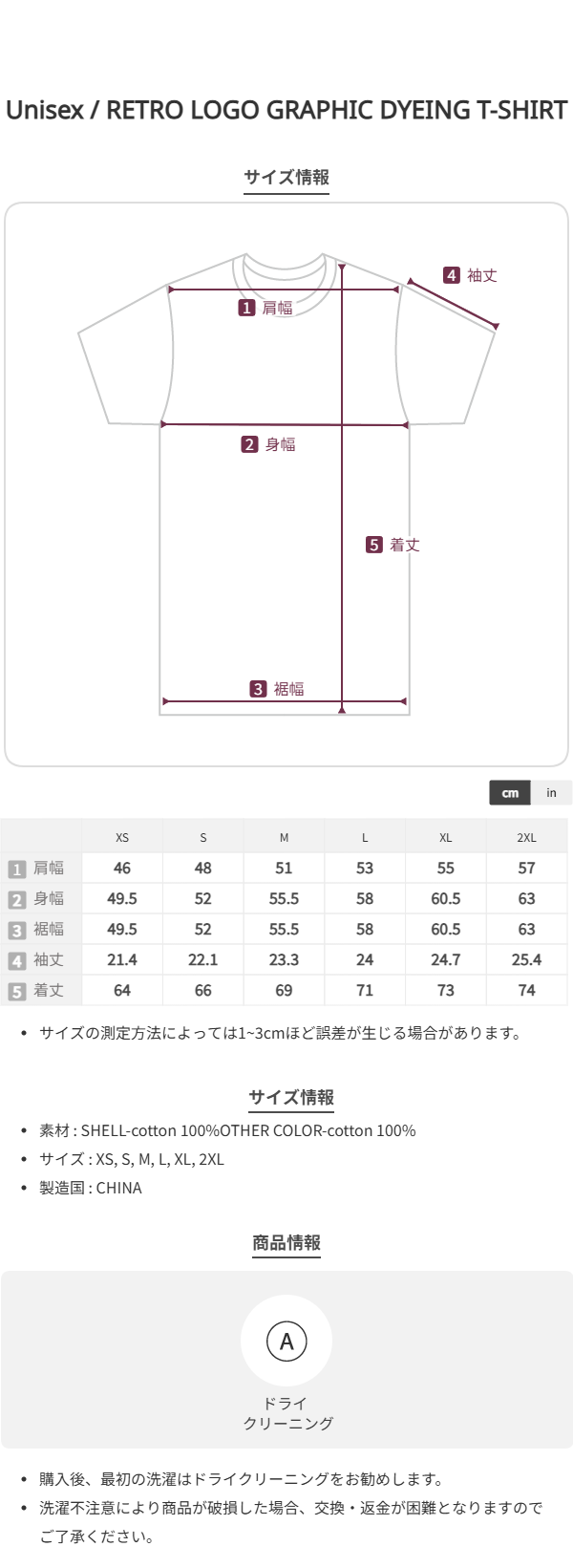 Unisex / RETRO LOGO GRAPHIC DYEING T-SHIRT

サイズ情報

4 袖丈

1 肩幅

2 身幅

5 着丈

3 裾幅

cm in

|  | XS | S | M | L | XL | 2XL |
|---|---|---|---|---|---|---|
| 1 肩幅 | 46 | 48 | 51 | 53 | 55 | 57 |
| 2 身幅 | 49.5 | 52 | 55.5 | 58 | 60.5 | 63 |
| 3 裾幅 | 49.5 | 52 | 55.5 | 58 | 60.5 | 63 |
| 4 袖丈 | 21.4 | 22.1 | 23.3 | 24 | 24.7 | 25.4 |
| 5 着丈 | 64 | 66 | 69 | 71 | 73 | 74 |

• サイズの測定方法によっては1~3cmほど誤差が生じる場合があります。

サイズ情報

• 素材 : SHELL-cotton 100%OTHER COLOR-cotton 100%
• サイズ : XS, S, M, L, XL, 2XL
• 製造国 : CHINA

商品情報

A

ドライ
クリーニング

• 購入後、最初の洗濯はドライクリーニングをお勧めします。
• 洗濯不注意により商品が破損した場合、交換・返金が困難となりますのでご了承ください。